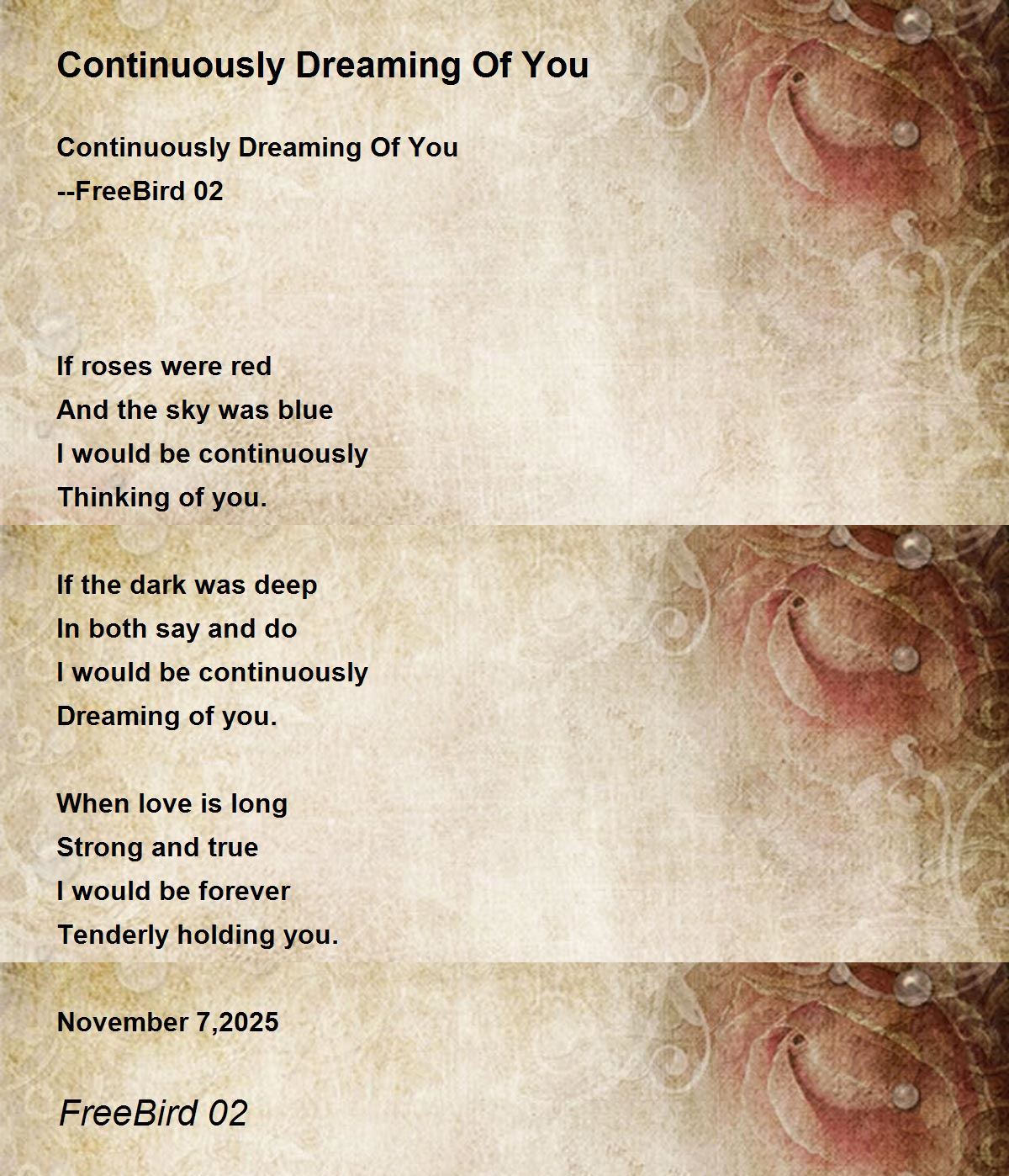 Continuously Dreaming Of You

Continuously Dreaming Of You
--FreeBird 02

If roses were red
And the sky was blue
I would be continuously
Thinking of you.

If the dark was deep
In both say and do
I would be continuously
Dreaming of you.

When love is long
Strong and true
I would be forever
Tenderly holding you.

November 7,2025

FreeBird 02